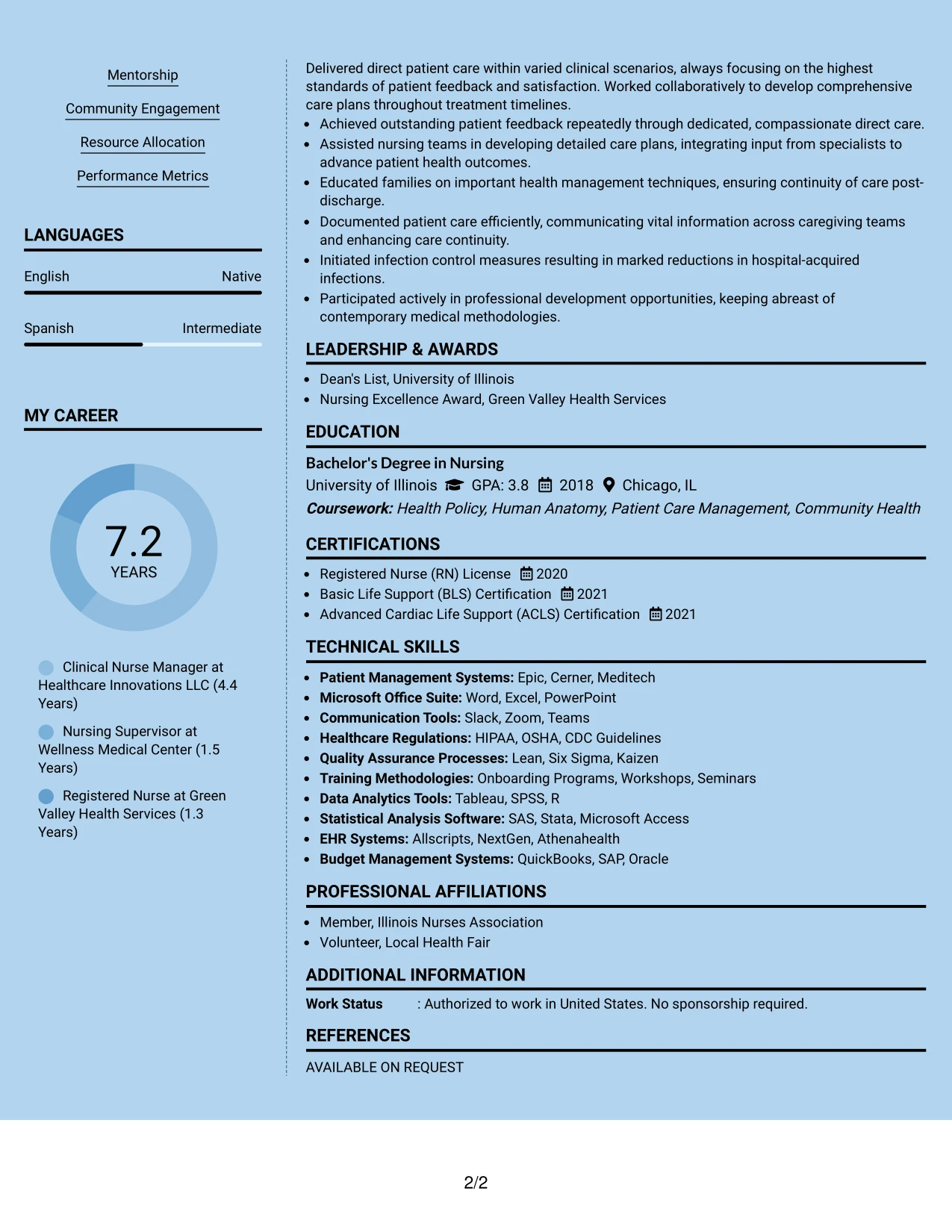 Mentorship

Community Engagement

Resource Allocation

Performance Metrics

LANGUAGES

English Native

Spanish Intermediate

MY CAREER

7.2
YEARS

Clinical Nurse Manager at Healthcare Innovations LLC (4.4 Years)

Nursing Supervisor at Wellness Medical Center (1.5 Years)

Registered Nurse at Green Valley Health Services (1.3 Years)

Delivered direct patient care within varied clinical scenarios, always focusing on the highest standards of patient feedback and satisfaction. Worked collaboratively to develop comprehensive care plans throughout treatment timelines.

• Achieved outstanding patient feedback repeatedly through dedicated, compassionate direct care.
• Assisted nursing teams in developing detailed care plans, integrating input from specialists to advance patient health outcomes.
• Educated families on important health management techniques, ensuring continuity of care post-discharge.
• Documented patient care efficiently, communicating vital information across caregiving teams and enhancing care continuity.
• Initiated infection control measures resulting in marked reductions in hospital-acquired infections.
• Participated actively in professional development opportunities, keeping abreast of contemporary medical methodologies.

LEADERSHIP & AWARDS

• Dean's List, University of Illinois
• Nursing Excellence Award, Green Valley Health Services

EDUCATION

Bachelor's Degree in Nursing
University of Illinois GPA: 3.8 2018 Chicago, IL
Coursework: Health Policy, Human Anatomy, Patient Care Management, Community Health

CERTIFICATIONS

• Registered Nurse (RN) License 2020
• Basic Life Support (BLS) Certification 2021
• Advanced Cardiac Life Support (ACLS) Certification 2021

TECHNICAL SKILLS

• Patient Management Systems: Epic, Cerner, Meditech
• Microsoft Office Suite: Word, Excel, PowerPoint
• Communication Tools: Slack, Zoom, Teams
• Healthcare Regulations: HIPAA, OSHA, CDC Guidelines
• Quality Assurance Processes: Lean, Six Sigma, Kaizen
• Training Methodologies: Onboarding Programs, Workshops, Seminars
• Data Analytics Tools: Tableau, SPSS, R
• Statistical Analysis Software: SAS, Stata, Microsoft Access
• EHR Systems: Allscripts, NextGen, Athenahealth
• Budget Management Systems: QuickBooks, SAP, Oracle

PROFESSIONAL AFFILIATIONS

• Member, Illinois Nurses Association
• Volunteer, Local Health Fair

ADDITIONAL INFORMATION

Work Status : Authorized to work in United States. No sponsorship required.

REFERENCES

AVAILABLE ON REQUEST

2/2